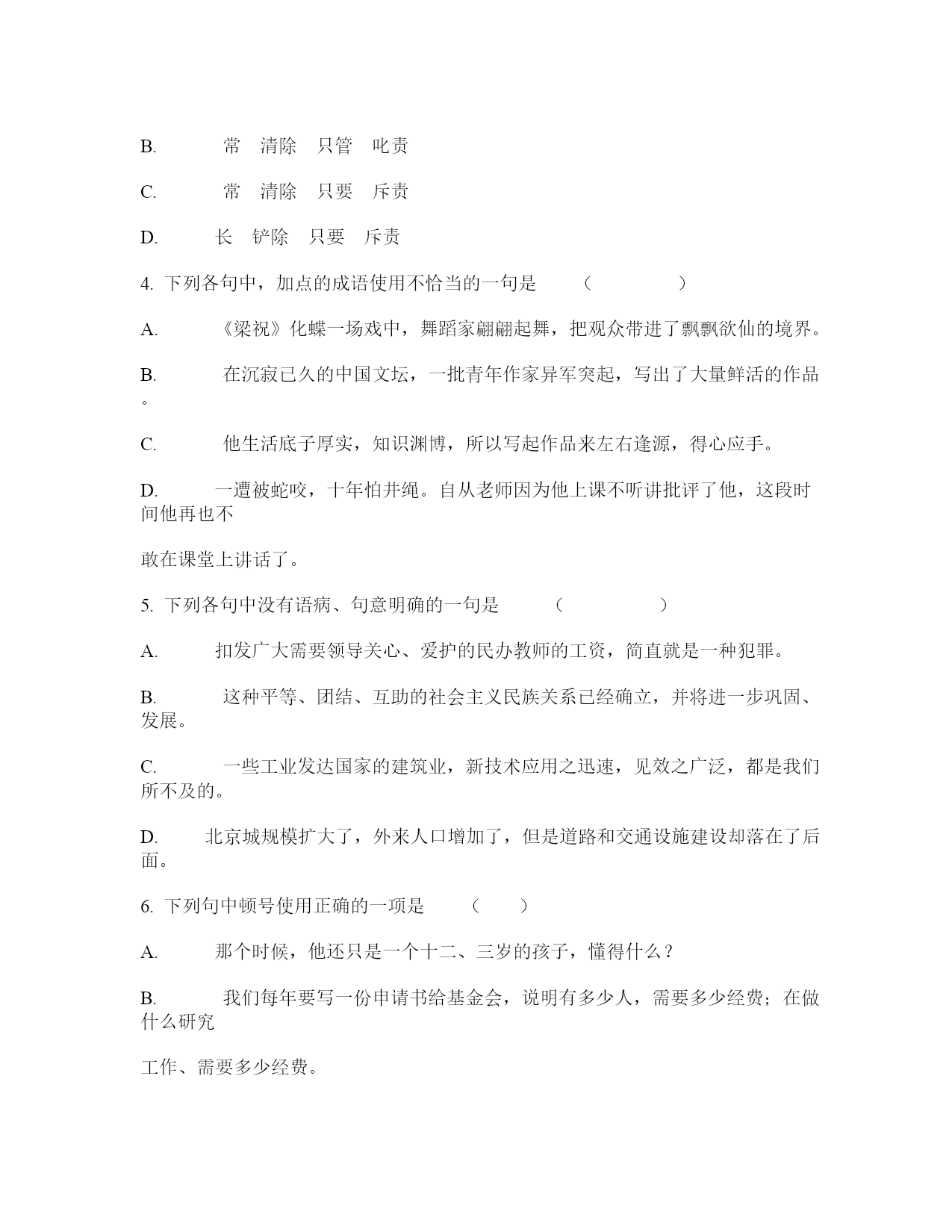 B. 常 清除 只管 叱责

C. 常 清除 只要 斥责

D. 长 铲除 只要 斥责

4. 下列各句中，加点的成语使用不恰当的一句是 （ ）

A. 《梁祝》化蝶一场戏中，舞蹈家翩翩起舞，把观众带进了飘飘欲仙的境界。

B. 在沉寂已久的中国文坛，一批青年作家异军突起，写出了大量鲜活的作品。

C. 他生活底子厚实，知识渊博，所以写起作品来左右逢源，得心应手。

D. 一遭被蛇咬，十年怕井绳。自从老师因为他上课不听讲批评了他，这段时间他再也不

敢在课堂上讲话了。

5. 下列各句中没有语病、句意明确的一句是 （ ）

A. 扣发广大需要领导关心、爱护的民办教师的工资，简直就是一种犯罪。

B. 这种平等、团结、互助的社会主义民族关系已经确立，并将进一步巩固、发展。

C. 一些工业发达国家的建筑业，新技术应用之迅速，见效之广泛，都是我们所不及的。

D. 北京城规模扩大了，外来人口增加了，但是道路和交通设施建设却落在了后面。

6. 下列句中顿号使用正确的一项是 （ ）

A. 那个时候，他还只是一个十二、三岁的孩子，懂得什么？

B. 我们每年要写一份申请书给基金会，说明有多少人，需要多少经费；在做什么研究

工作、需要多少经费。